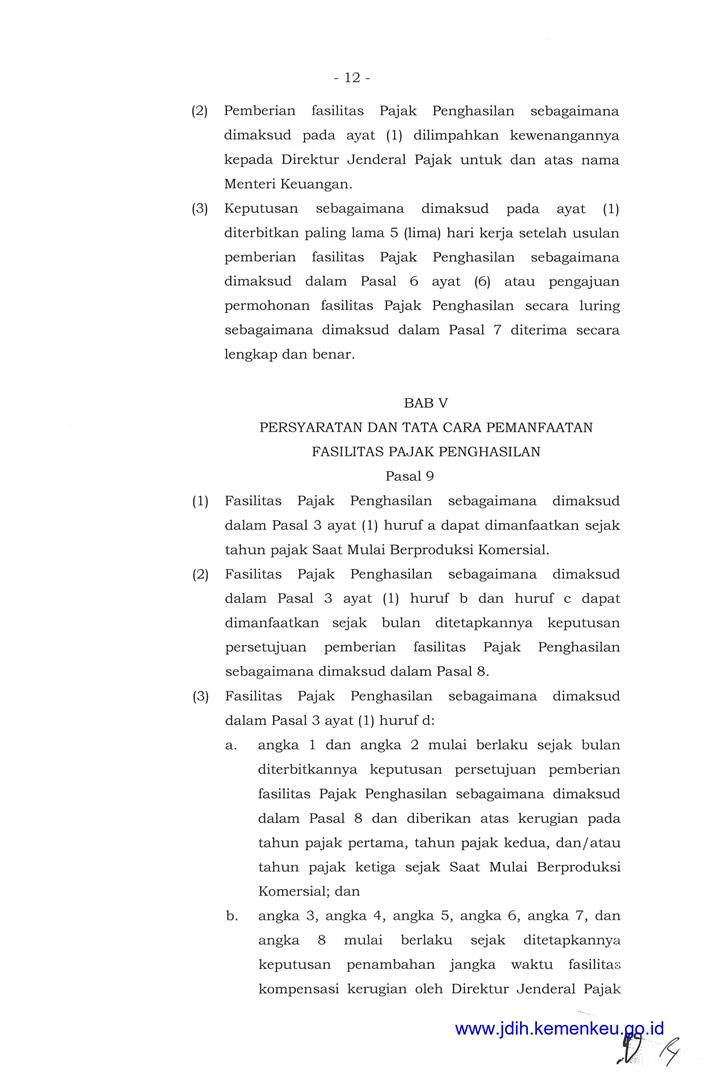 - 12 -

(2) Pemberian fasilitas Pajak Penghasilan sebagaimana dimaksud pada ayat (1) dilimpahkan kewenangannya kepada Direktur Jenderal Pajak untuk dan atas nama Menteri Keuangan.

(3) Keputusan sebagaimana dimaksud pada ayat (1) diterbitkan paling lama 5 (lima) hari kerja setelah usulan pemberian fasilitas Pajak Penghasilan sebagaimana dimaksud dalam Pasal 6 ayat (6) atau pengajuan permohonan fasilitas Pajak Penghasilan secara luring sebagaimana dimaksud dalam Pasal 7 diterima secara lengkap dan benar.

BAB V
PERSYARATAN DAN TATA CARA PEMANFAATAN
FASILITAS PAJAK PENGHASILAN
Pasal 9

(1) Fasilitas Pajak Penghasilan sebagaimana dimaksud dalam Pasal 3 ayat (1) huruf a dapat dimanfaatkan sejak tahun pajak Saat Mulai Berproduksi Komersial.

(2) Fasilitas Pajak Penghasilan sebagaimana dimaksud dalam Pasal 3 ayat (1) huruf b dan huruf c dapat dimanfaatkan sejak bulan ditetapkannya keputusan persetujuan pemberian fasilitas Pajak Penghasilan sebagaimana dimaksud dalam Pasal 8.

(3) Fasilitas Pajak Penghasilan sebagaimana dimaksud dalam Pasal 3 ayat (1) huruf d:
a. angka 1 dan angka 2 mulai berlaku sejak bulan diterbitkannya keputusan persetujuan pemberian fasilitas Pajak Penghasilan sebagaimana dimaksud dalam Pasal 8 dan diberikan atas kerugian pada tahun pajak pertama, tahun pajak kedua, dan/atau tahun pajak ketiga sejak Saat Mulai Berproduksi Komersial; dan
b. angka 3, angka 4, angka 5, angka 6, angka 7, dan angka 8 mulai berlaku sejak ditetapkannya keputusan penambahan jangka waktu fasilitas kompensasi kerugian oleh Direktur Jenderal Pajak

www.jdih.kemenkeu.go.id